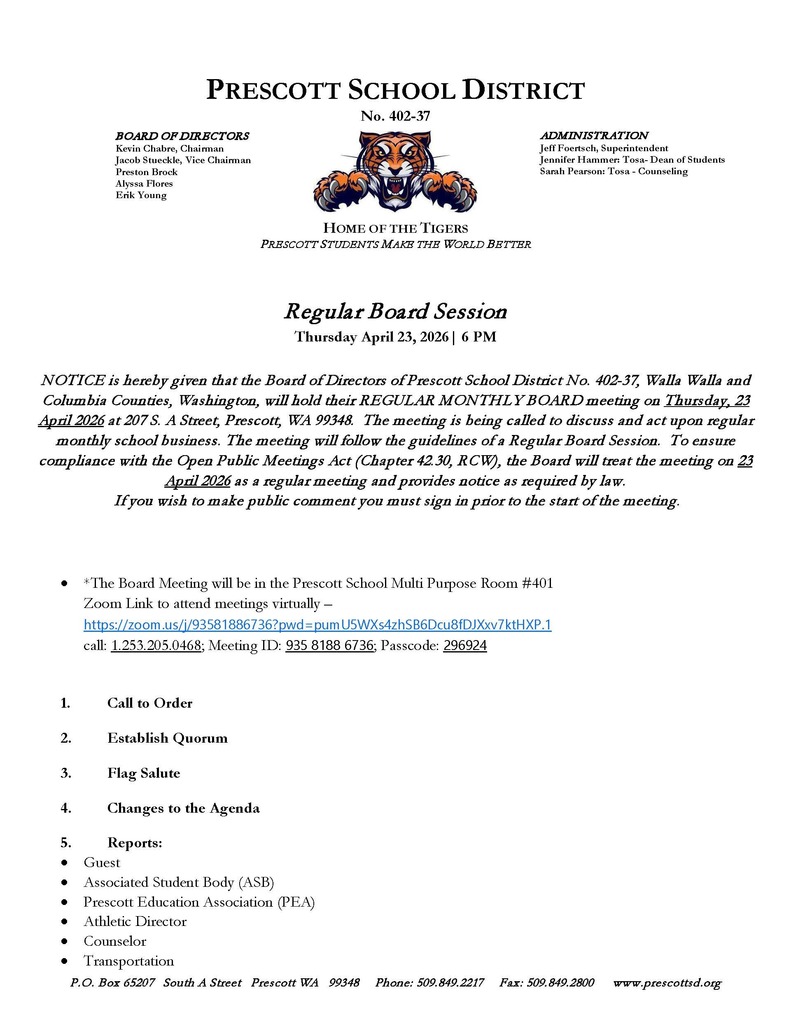 PRESCOTT SCHOOL DISTRICT
No. 402-37

BOARD OF DIRECTORS
Kevin Chabre, Chairman
Jacob Stueckle, Vice Chairman
Preston Brock
Alyssa Flores
Erik Young

ADMINISTRATION
Jeff Foertsch, Superintendent
Jennifer Hammer: Tosa- Dean of Students
Sarah Pearson: Tosa - Counseling

HOME OF THE TIGERS
PRESCOTT STUDENTS MAKE THE WORLD BETTER

Regular Board Session
Thursday April 23, 2026 | 6 PM

NOTICE is hereby given that the Board of Directors of Prescott School District No. 402-37, Walla Walla and Columbia Counties, Washington, will hold their REGULAR MONTHLY BOARD meeting on Thursday, 23 April 2026 at 207 S. A Street, Prescott, WA 99348. The meeting is being called to discuss and act upon regular monthly school business. The meeting will follow the guidelines of a Regular Board Session. To ensure compliance with the Open Public Meetings Act (Chapter 42.30, RCW), the Board will treat the meeting on 23 April 2026 as a regular meeting and provides notice as required by law.
If you wish to make public comment you must sign in prior to the start of the meeting.

• *The Board Meeting will be in the Prescott School Multi Purpose Room #401
Zoom Link to attend meetings virtually –
https://zoom.us/j/93581886736?pwd=pumU5WXs4zhSB6Dcu8fDJXxv7ktHXP.1
call: 1.253.205.0468; Meeting ID: 935 8188 6736; Passcode: 296924

1. Call to Order

2. Establish Quorum

3. Flag Salute

4. Changes to the Agenda

5. Reports:
• Guest
• Associated Student Body (ASB)
• Prescott Education Association (PEA)
• Athletic Director
• Counselor
• Transportation

P.O. Box 65207 South A Street Prescott WA 99348 Phone: 509.849.2217 Fax: 509.849.2800 www.prescottsd.org